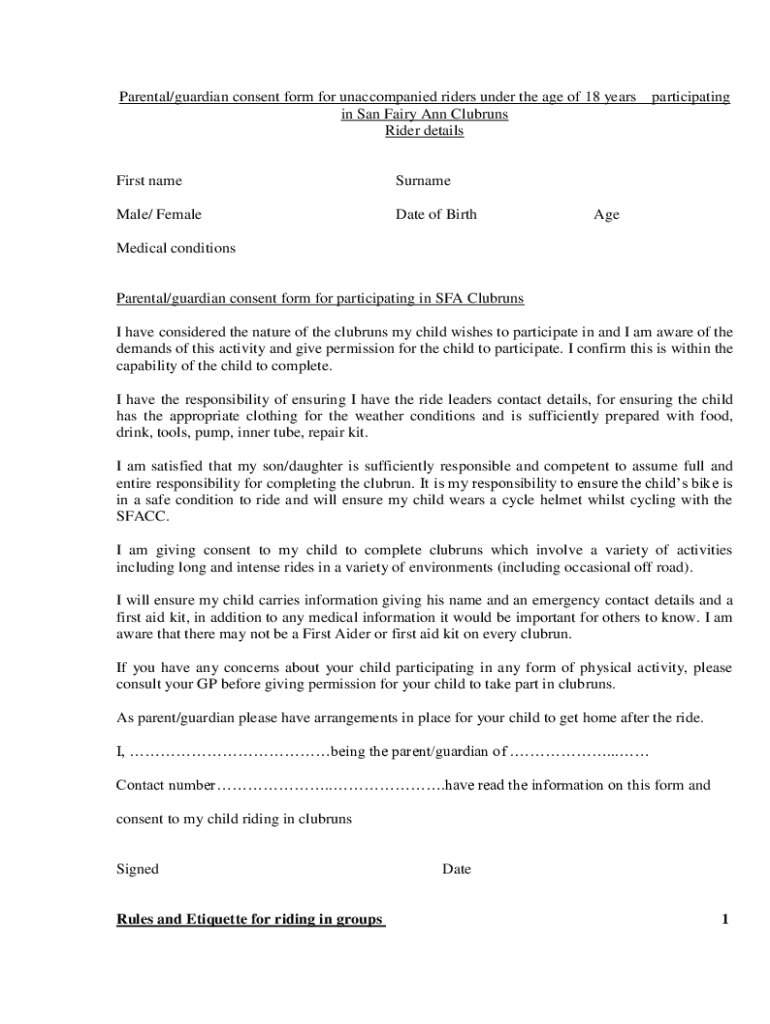 Parental/guardian consent form for unaccompanied riders under the age of 18 years participating in San Fairy Ann Clubruns
Rider details

First name

Surname

Male/ Female

Date of Birth

Age

Medical conditions

Parental/guardian consent form for participating in SFA Clubruns

I have considered the nature of the clubruns my child wishes to participate in and I am aware of the demands of this activity and give permission for the child to participate. I confirm this is within the capability of the child to complete.

I have the responsibility of ensuring I have the ride leaders contact details, for ensuring the child has the appropriate clothing for the weather conditions and is sufficiently prepared with food, drink, tools, pump, inner tube, repair kit.

I am satisfied that my son/daughter is sufficiently responsible and competent to assume full and entire responsibility for completing the clubrun. It is my responsibility to ensure the child's bike is in a safe condition to ride and will ensure my child wears a cycle helmet whilst cycling with the SFACC.

I am giving consent to my child to complete clubruns which involve a variety of activities including long and intense rides in a variety of environments (including occasional off road).

I will ensure my child carries information giving his name and an emergency contact details and a first aid kit, in addition to any medical information it would be important for others to know. I am aware that there may not be a First Aider or first aid kit on every clubrun.

If you have any concerns about your child participating in any form of physical activity, please consult your GP before giving permission for your child to take part in clubruns.

As parent/guardian please have arrangements in place for your child to get home after the ride.

I, …………………………………being the parent/guardian of ………………..……

Contact number…………………..………………….have read the information on this form and

consent to my child riding in clubruns

Signed

Date

Rules and Etiquette for riding in groups

1